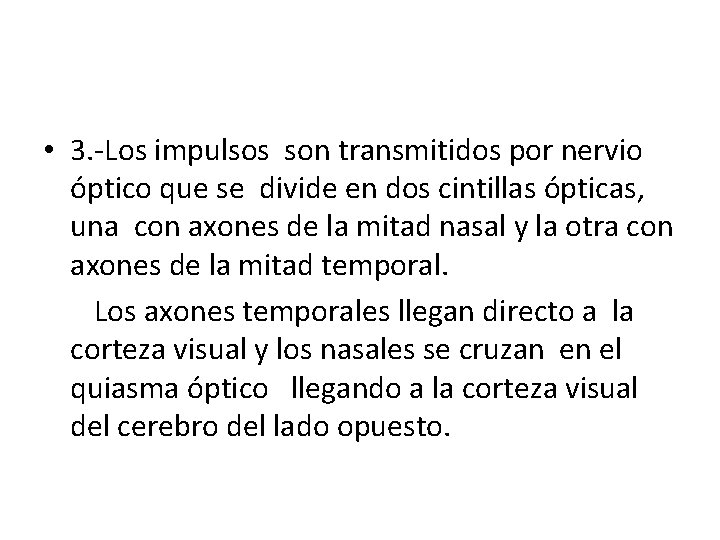 • 3.-Los impulsos son transmitidos por nervio óptico que se divide en dos cintillas ópticas, una con axones de la mitad nasal y la otra con axones de la mitad temporal.

Los axones temporales llegan directo a la corteza visual y los nasales se cruzan en el quiasma óptico llegando a la corteza visual del cerebro del lado opuesto.